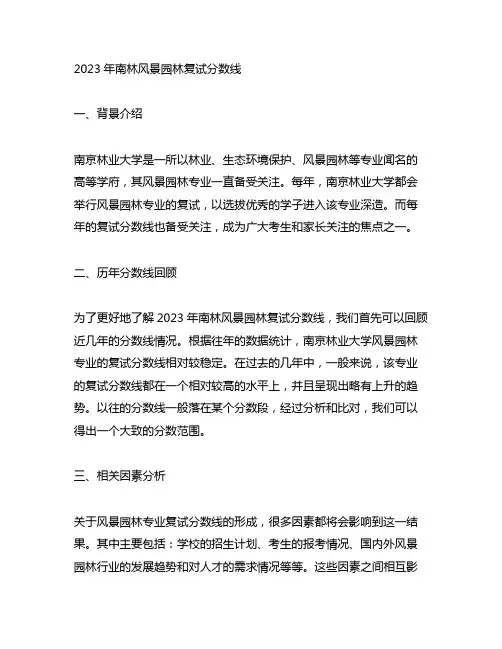 2023 年南林风景园林复试分数线

一、背景介绍

南京林业大学是一所以林业、生态环境保护、风景园林等专业闻名的高等学府，其风景园林专业一直备受关注。每年，南京林业大学都会举行风景园林专业的复试，以选拔优秀的学子进入该专业深造。而每年的复试分数线也备受关注，成为广大考生和家长关注的焦点之一。

二、历年分数线回顾

为了更好地了解 2023 年南林风景园林复试分数线，我们首先可以回顾近几年的分数线情况。根据往年的数据统计，南京林业大学风景园林专业的复试分数线相对较稳定。在过去的几年中，一般来说，该专业的复试分数线都在一个相对较高的水平上，并且呈现出略有上升的趋势。以往的分数线一般落在某个分数段，经过分析和比对，我们可以得出一个大致的分数范围。

三、相关因素分析

关于风景园林专业复试分数线的形成，很多因素都将会影响到这一结果。其中主要包括：学校的招生计划、考生的报考情况、国内外风景园林行业的发展趋势和对人才的需求情况等等。这些因素之间相互影